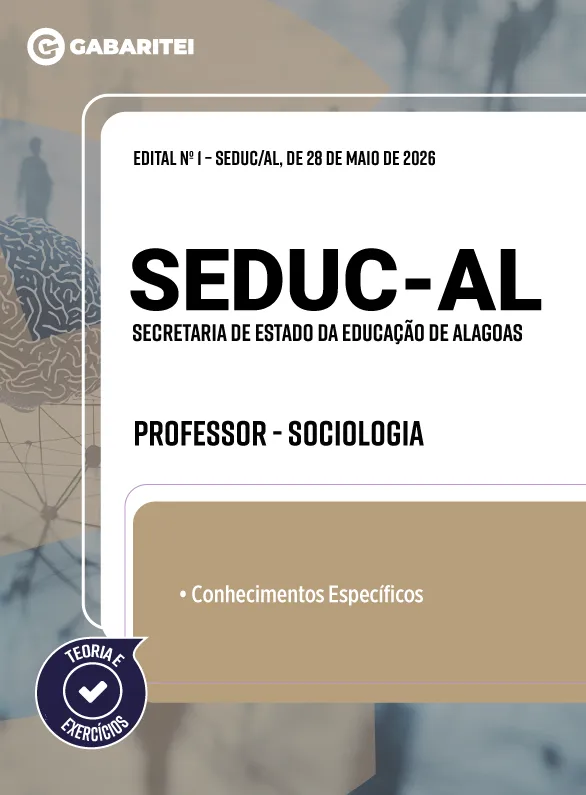 GABARITEI

EDITAL Nº 1 – SEDUC/AL, DE 28 DE MAIO DE 2026

SEDUC-AL

SECRETARIA DE ESTADO DA EDUCAÇÃO DE ALAGOAS

PROFESSOR - SOCIOLOGIA

• Conhecimentos Específicos

TEORIA E EXERCÍCIOS